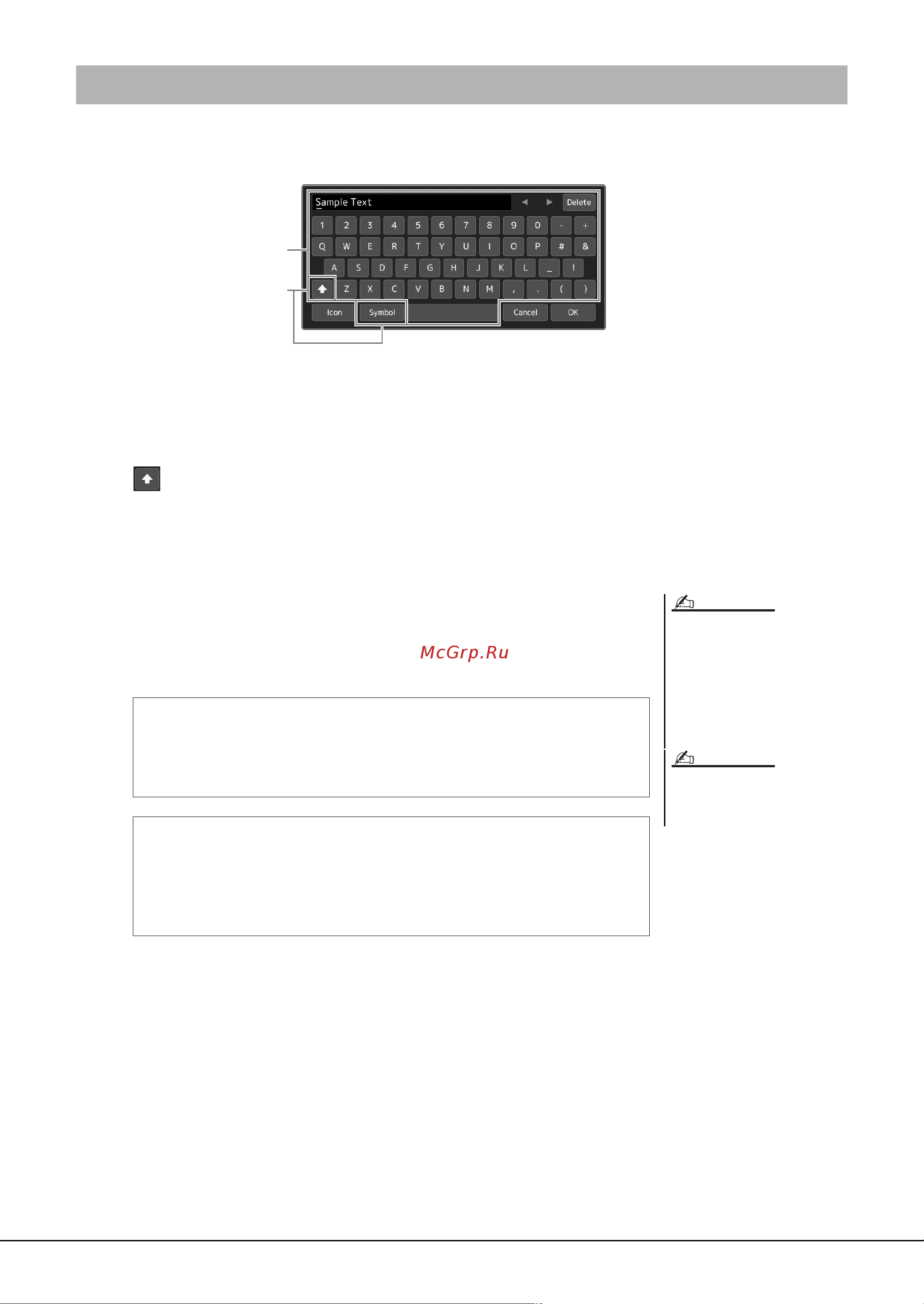 Sample Text

Delete

1 2 3 4 5 6 7 8 9 0 - +

Q W E R T Y U I O P # &

A S D F G H J K L _ !

Z X C V B N M , . ( )

Icon

Symbol

Cancel

OK

McGrp.Ru